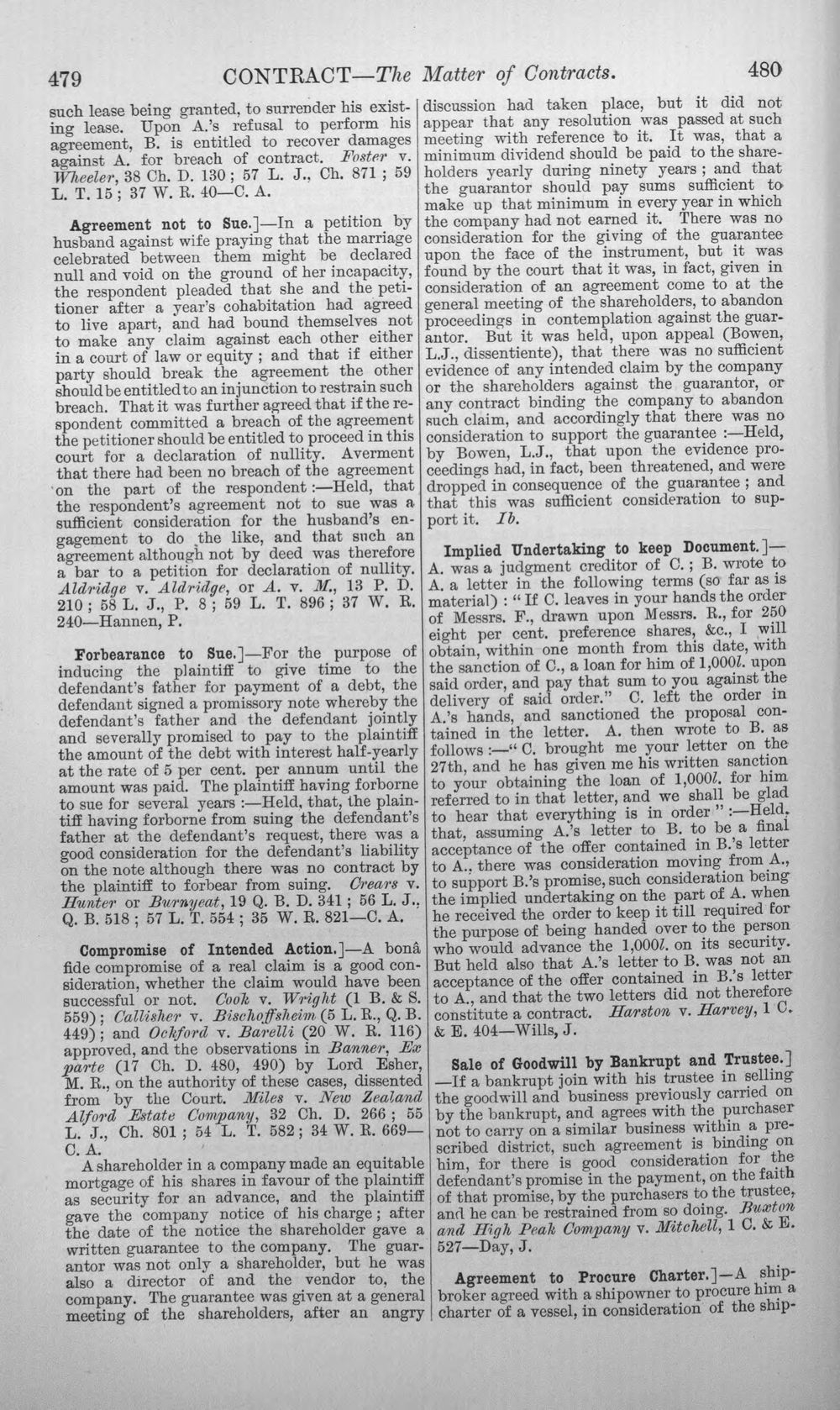 479 CONTRACT—The Matter of Contracts. 480

such lease being granted, to surrender his existing lease. Upon A.'s refusal to perform his agreement, B. is entitled to recover damages against A. for breach of contract. Foster v. Wheeler, 38 Ch. D. 130; 57 L. J., Ch. 871; 59 L. T. 15; 37 W. R. 40—C. A.

Agreement not to Sue.]—In a petition by husband against wife praying that the marriage celebrated between them might be declared null and void on the ground of her incapacity, the respondent pleaded that she and the petitioner after a year's cohabitation had agreed to live apart, and had bound themselves not to make any claim against each other either in a court of law or equity; and that if either party should break the agreement the other should be entitled to an injunction to restrain such breach. That it was further agreed that if the respondent committed a breach of the agreement the petitioner should be entitled to proceed in this court for a declaration of nullity. Averment that there had been no breach of the agreement on the part of the respondent:—Held, that the respondent's agreement not to sue was a sufficient consideration for the husband's engagement to do the like, and that such an agreement although not by deed was therefore a bar to a petition for declaration of nullity. Aldridge v. Aldridge, or A. v. M., 13 P. D. 210; 58 L. J., P. 8; 59 L. T. 896; 37 W. R. 240—Hannen, P.

Forbearance to Sue.]—For the purpose of inducing the plaintiff to give time to the defendant's father for payment of a debt, the defendant signed a promissory note whereby the defendant's father and the defendant jointly and severally promised to pay to the plaintiff the amount of the debt with interest half-yearly at the rate of 5 per cent. per annum until the amount was paid. The plaintiff having forborne to sue for several years:—Held, that, the plaintiff having forborne from suing the defendant's father at the defendant's request, there was a good consideration for the defendant's liability on the note although there was no contract by the plaintiff to forbear from suing. Crears v. Hunter or Burnyeat, 19 Q. B. D. 341; 56 L. J., Q. B. 518; 57 L. T. 554; 35 W. R. 821—C. A.

Compromise of Intended Action.]—A bonâ fide compromise of a real claim is a good consideration, whether the claim would have been successful or not. Cook v. Wright (1 B. & S. 559); Callisher v. Bischoffsheim (5 L. R., Q. B. 449); and Ockford v. Barelli (20 W. R. 116) approved, and the observations in Banner, Ex parte (17 Ch. D. 480, 490) by Lord Esher, M. R., on the authority of these cases, dissented from by the Court. Miles v. New Zealand Alford Estate Company, 32 Ch. D. 266; 55 L. J., Ch. 801; 54 L. T. 582; 34 W. R. 669—C. A.

A shareholder in a company made an equitable mortgage of his shares in favour of the plaintiff as security for an advance, and the plaintiff gave the company notice of his charge; after the date of the notice the shareholder gave a written guarantee to the company. The guarantor was not only a shareholder, but he was also a director of and the vendor to, the company. The guarantee was given at a general meeting of the shareholders, after an angry discussion had taken place, but it did not appear that any resolution was passed at such meeting with reference to it. It was, that a minimum dividend should be paid to the shareholders yearly during ninety years; and that the guarantor should pay sums sufficient to make up that minimum in every year in which the company had not earned it. There was no consideration for the giving of the guarantee upon the face of the instrument, but it was found by the court that it was, in fact, given in consideration of an agreement come to at the general meeting of the shareholders, to abandon proceedings in contemplation against the guarantor. But it was held, upon appeal (Bowen, L.J., dissentiente), that there was no sufficient evidence of any intended claim by the company or the shareholders against the guarantor, or any contract binding the company to abandon such claim, and accordingly that there was no consideration to support the guarantee:—Held, by Bowen, L.J., that upon the evidence proceedings had, in fact, been threatened, and were dropped in consequence of the guarantee; and that this was sufficient consideration to support it. Ib.

Implied Undertaking to keep Document.]—A. was a judgment creditor of C.; B. wrote to A. a letter in the following terms (so far as is material): "If C. leaves in your hands the order of Messrs. F., drawn upon Messrs. R., for 250 eight per cent. preference shares, &c., I will obtain, within one month from this date, with the sanction of C., a loan for him of 1,000l. upon said order, and pay that sum to you against the delivery of said order." C. left the order in A.'s hands, and sanctioned the proposal contained in the letter. A. then wrote to B. as follows:—"C. brought me your letter on the 27th, and he has given me his written sanction to your obtaining the loan of 1,000l. for him referred to in that letter, and we shall be glad to hear that everything is in order":—Held, that, assuming A.'s letter to B. to be a final acceptance of the offer contained in B.'s letter to A., there was consideration moving from A., to support B.'s promise, such consideration being the implied undertaking on the part of A. when he received the order to keep it till required for the purpose of being handed over to the person who would advance the 1,000l. on its security. But held also that A.'s letter to B. was not an acceptance of the offer contained in B.'s letter to A., and that the two letters did not therefore constitute a contract. Harston v. Harvey, 1 C. & E. 404—Wills, J.

Sale of Goodwill by Bankrupt and Trustee.]—If a bankrupt join with his trustee in selling the goodwill and business previously carried on by the bankrupt, and agrees with the purchaser not to carry on a similar business within a prescribed district, such agreement is binding on him, for there is good consideration for the defendant's promise in the payment, on the faith of that promise, by the purchasers to the trustee, and he can be restrained from so doing. Buxton and High Peak Company v. Mitchell, 1 C. & E. 527—Day, J.

Agreement to Procure Charter.]—A shipbroker agreed with a shipowner to procure him a charter of a vessel, in consideration of the ship-